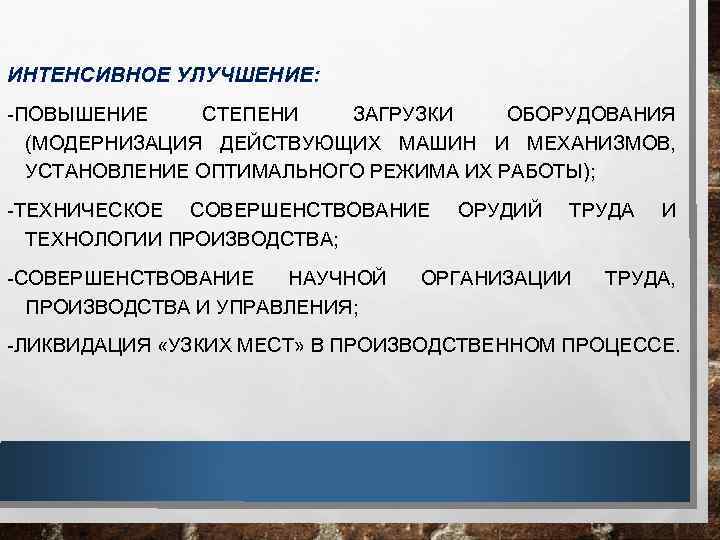 ИНТЕНСИВНОЕ УЛУЧШЕНИЕ:

-ПОВЫШЕНИЕ СТЕПЕНИ ЗАГРУЗКИ ОБОРУДОВАНИЯ (МОДЕРНИЗАЦИЯ ДЕЙСТВУЮЩИХ МАШИН И МЕХАНИЗМОВ, УСТАНОВЛЕНИЕ ОПТИМАЛЬНОГО РЕЖИМА ИХ РАБОТЫ);

-ТЕХНИЧЕСКОЕ СОВЕРШЕНСТВОВАНИЕ ОРУДИЙ ТРУДА И ТЕХНОЛОГИИ ПРОИЗВОДСТВА;

-СОВЕРШЕНСТВОВАНИЕ НАУЧНОЙ ОРГАНИЗАЦИИ ТРУДА, ПРОИЗВОДСТВА И УПРАВЛЕНИЯ;

-ЛИКВИДАЦИЯ «УЗКИХ МЕСТ» В ПРОИЗВОДСТВЕННОМ ПРОЦЕССЕ.